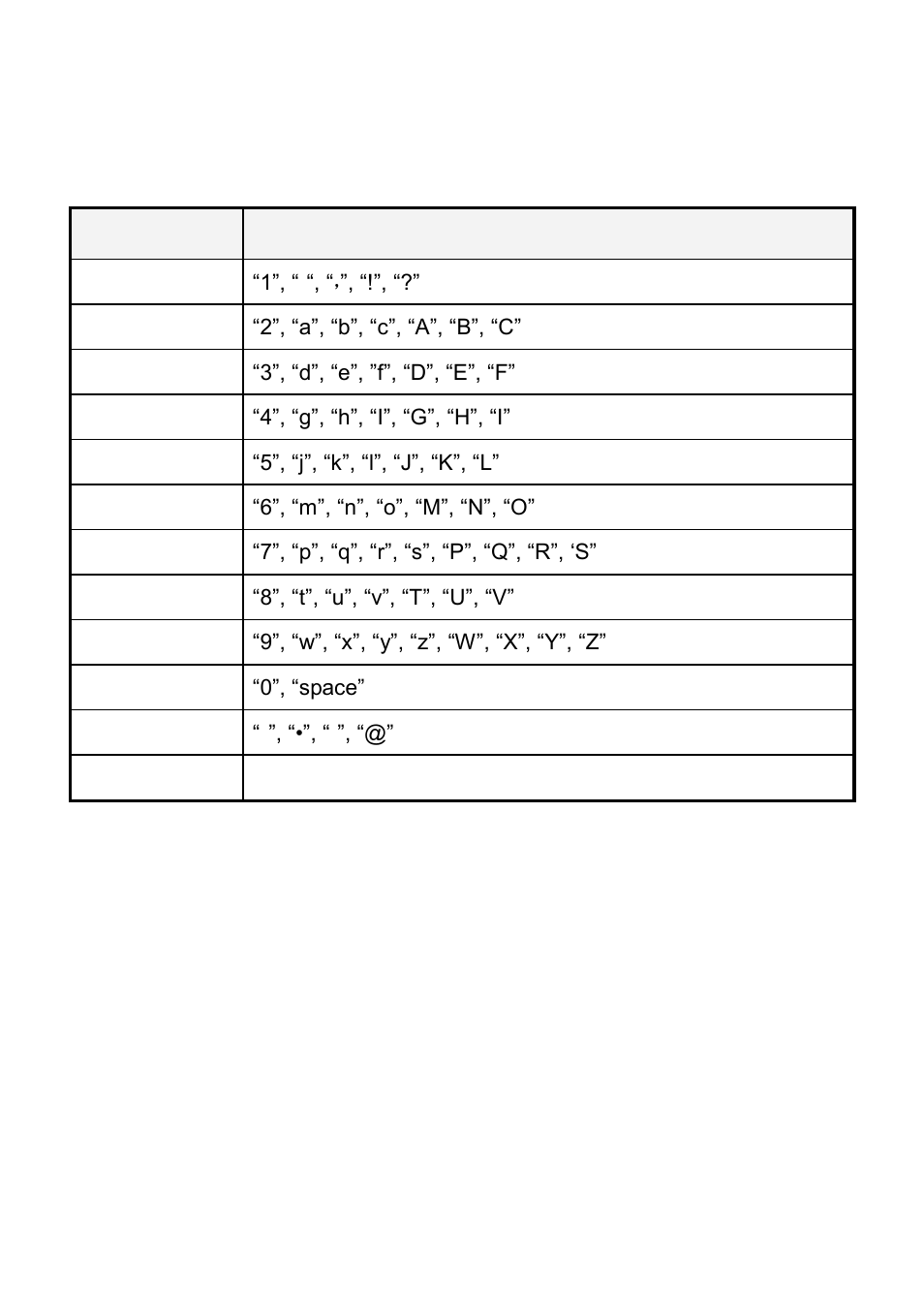 | | |
|---|---|
| | “1”, “ “, “,”, “!”, “?” |
| | “2”, “a”, “b”, “c”, “A”, “B”, “C” |
| | “3”, “d”, “e”, ”f”, “D”, “E”, “F” |
| | “4”, “g”, “h”, “I”, “G”, “H”, “I” |
| | “5”, “j”, “k”, “l”, “J”, “K”, “L” |
| | “6”, “m”, “n”, “o”, “M”, “N”, “O” |
| | “7”, “p”, “q”, “r”, “s”, “P”, “Q”, “R”, ‘S” |
| | “8”, “t”, “u”, “v”, “T”, “U”, “V” |
| | “9”, “w”, “x”, “y”, “z”, “W”, “X”, “Y”, “Z” |
| | “0”, “space” |
| | “ ”, “•”, “ ”, “@” |
| | |